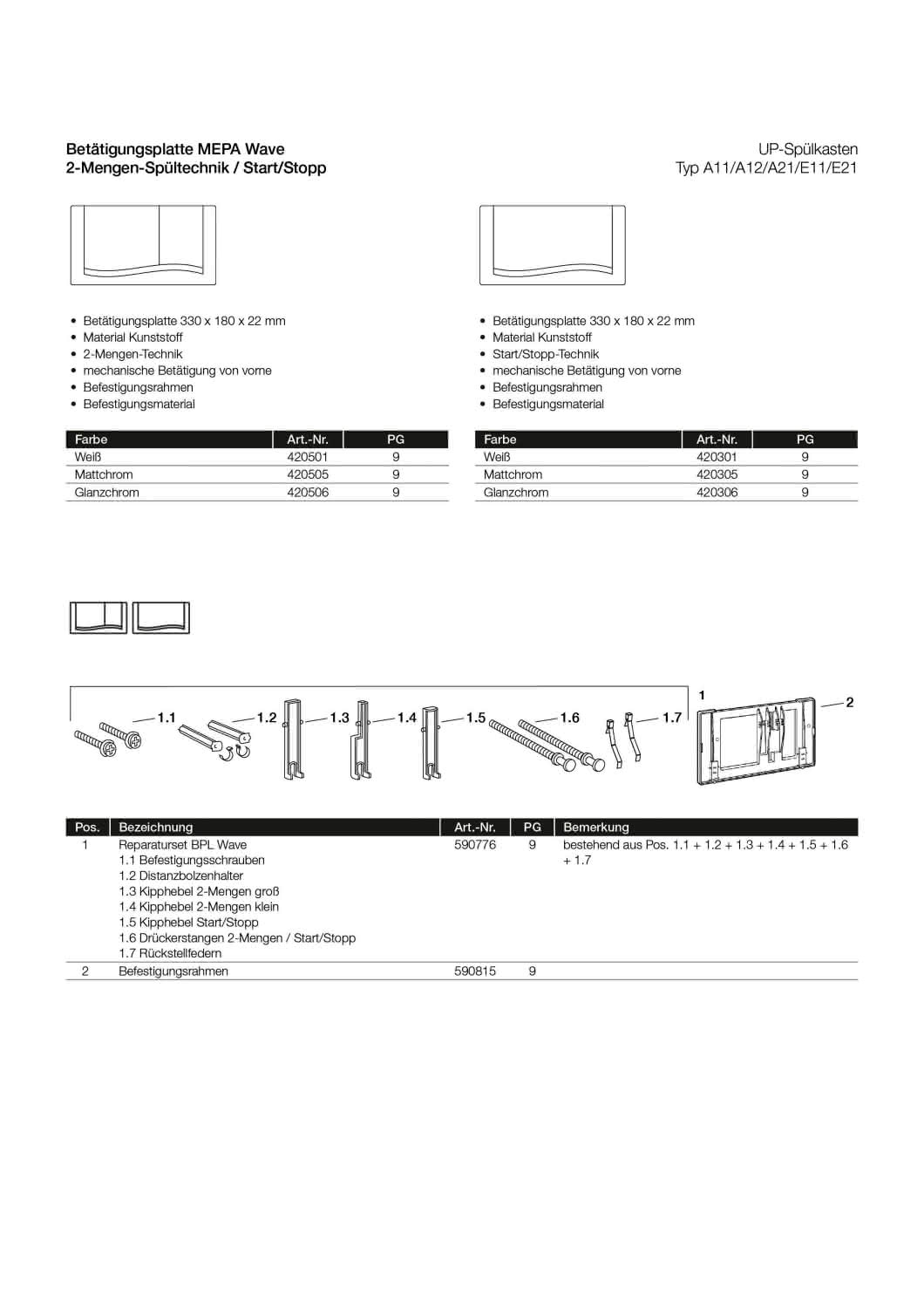 Betätigungsplatte MEPA Wave
2-Mengen-Spültechnik / Start/Stopp

UP-Spülkasten
Typ A11/A12/A21/E11/E21

• Betätigungsplatte 330 x 180 x 22 mm
• Material Kunststoff
• 2-Mengen-Technik
• mechanische Betätigung von vorne
• Befestigungsrahmen
• Befestigungsmaterial

| Farbe | Art.-Nr. | PG |
|---|---|---|
| Weiß | 420501 | 9 |
| Mattchrom | 420505 | 9 |
| Glanzchrom | 420506 | 9 |

• Betätigungsplatte 330 x 180 x 22 mm
• Material Kunststoff
• Start/Stopp-Technik
• mechanische Betätigung von vorne
• Befestigungsrahmen
• Befestigungsmaterial

| Farbe | Art.-Nr. | PG |
|---|---|---|
| Weiß | 420301 | 9 |
| Mattchrom | 420305 | 9 |
| Glanzchrom | 420306 | 9 |

1.1
1.2
1.3
1.4
1.5
1.6
1.7
1
2

| Pos. | Bezeichnung | Art.-Nr. | PG | Bemerkung |
|---|---|---|---|---|
| 1 | Reparaturset BPL Wave 1.1 Befestigungsschrauben 1.2 Distanzbolzenhalter 1.3 Kipphebel 2-Mengen groß 1.4 Kipphebel 2-Mengen klein 1.5 Kipphebel Start/Stopp 1.6 Drückerstangen 2-Mengen / Start/Stopp 1.7 Rückstellfedern | 590776 | 9 | bestehend aus Pos. 1.1 + 1.2 + 1.3 + 1.4 + 1.5 + 1.6 + 1.7 |
| 2 | Befestigungsrahmen | 590815 | 9 | |